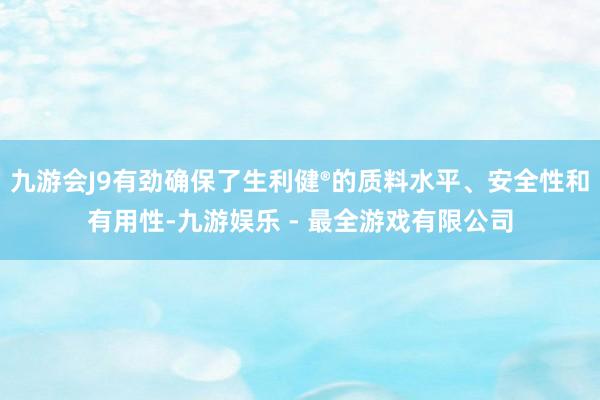 九游会J9有劲确保了生利健®的质料水平、安全性和有用性-九游娱乐 - 最全游戏有限公司